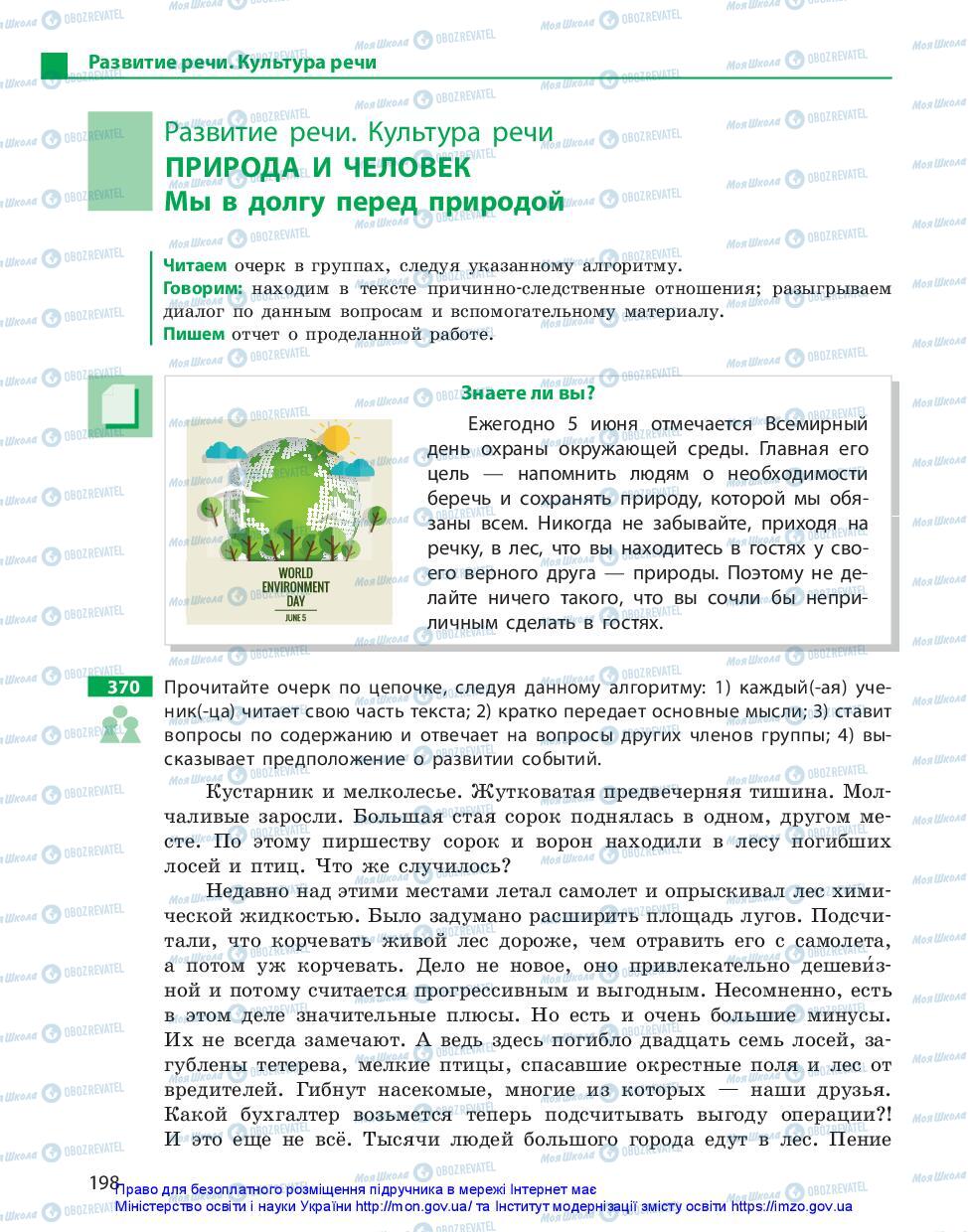 Развитие речи. Культура речи

Развитие речи. Культура речи
ПРИРОДА И ЧЕЛОВЕК
Мы в долгу перед природой

Читаем очерк в группах, следуя указанному алгоритму.
Говорим: находим в тексте причинно-следственные отношения; разыгрываем диалог по данным вопросам и вспомогательному материалу.
Пишем отчет о проделанной работе.

Знаете ли вы?

WORLD ENVIRONMENT DAY
JUNE 5

Ежегодно 5 июня отмечается Всемирный день охраны окружающей среды. Главная его цель — напомнить людям о необходимости беречь и сохранять природу, которой мы обязаны всем. Никогда не забывайте, приходя на речку, в лес, что вы находитесь в гостях у своего верного друга — природы. Поэтому не делайте ничего такого, что вы сочли бы неприличным сделать в гостях.

370 Прочитайте очерк по цепочке, следуя данному алгоритму: 1) каждый(-ая) ученик(-ца) читает свою часть текста; 2) кратко передает основные мысли; 3) ставит вопросы по содержанию и отвечает на вопросы других членов группы; 4) высказывает предположение о развитии событий.

Кустарник и мелколесье. Жутковатая предвечерняя тишина. Молчаливые заросли. Большая стая сорок поднялась в одном, другом месте. По этому пиршеству сорок и ворон находили в лесу погибших лосей и птиц. Что же случилось?

Недавно над этими местами летал самолет и опрыскивал лес химической жидкостью. Было задумано расширить площадь лугов. Подсчитали, что корчевать живой лес дороже, чем отравить его с самолета, а потом уж корчевать. Дело не новое, оно привлекательно дешеви́зной и потому считается прогрессивным и выгодным. Несомненно, есть в этом деле значительные плюсы. Но есть и очень большие минусы. Их не всегда замечают. А ведь здесь погибло двадцать семь лосей, загублены тетерева, мелкие птицы, спасавшие окрестные поля и лес от вредителей. Гибнут насекомые, многие из которых — наши друзья. Какой бухгалтер возьмется теперь подсчитывать выгоду операции?! И это еще не всё. Тысячи людей большого города едут в лес. Пение

198

Право для безоплатного розміщення підручника в мережі Інтернет має Міністерство освіти і науки України http://mon.gov.ua/ та Інститут модернізації змісту освіти https://imzo.gov.ua